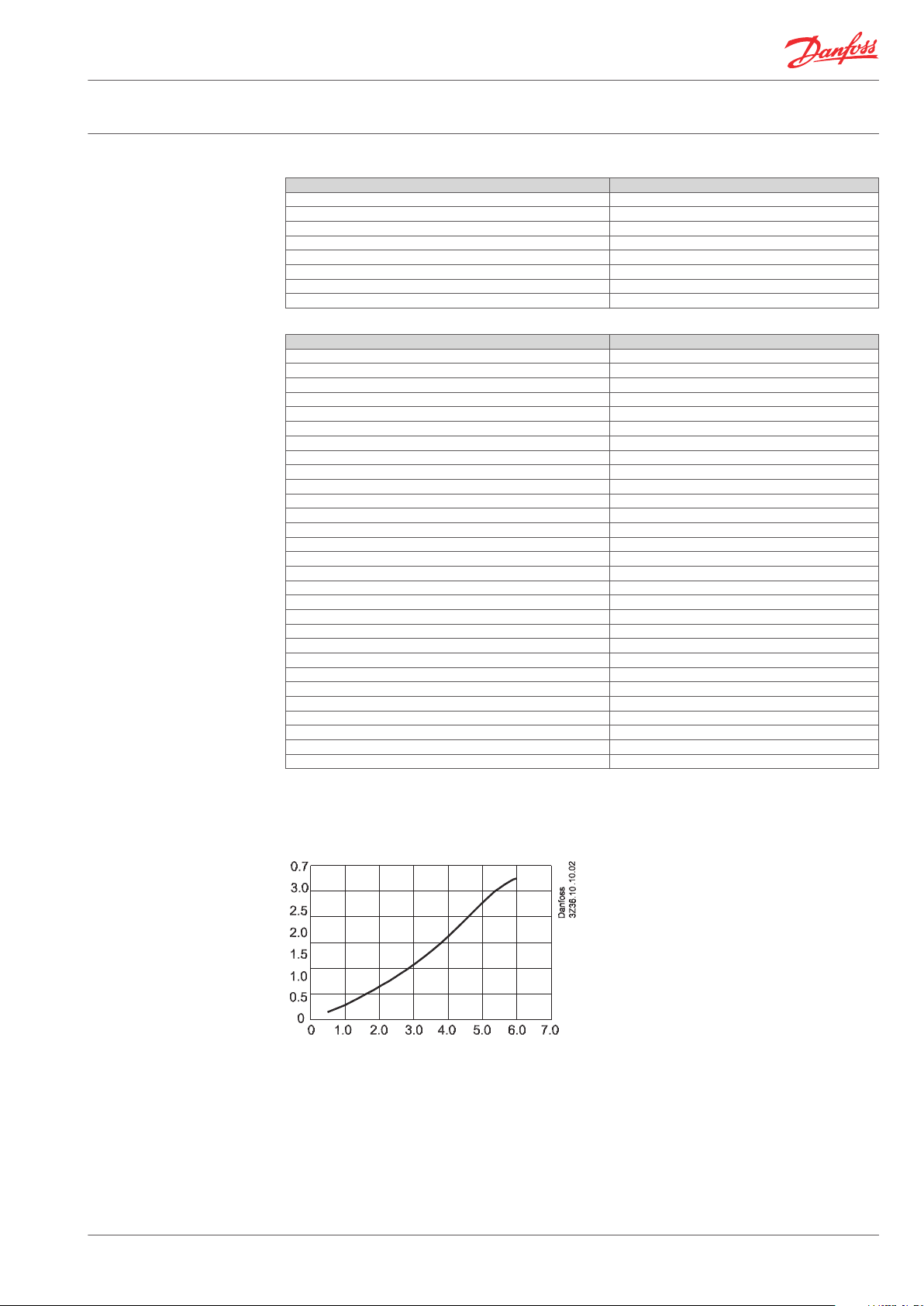 Danfoss

0.7
3.0
2.5
2.0
1.5
1.0
0.5
0
0 1.0 2.0 3.0 4.0 5.0 6.0 7.0

Danfoss
3Z36.10.10.02